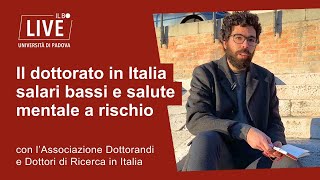 IL BO
LIVE
UNIVERSITÀ DI PADOVA

Il dottorato in Italia salari bassi e salute mentale a rischio

con l'Associazione Dottorandi e Dottori di Ricerca in Italia